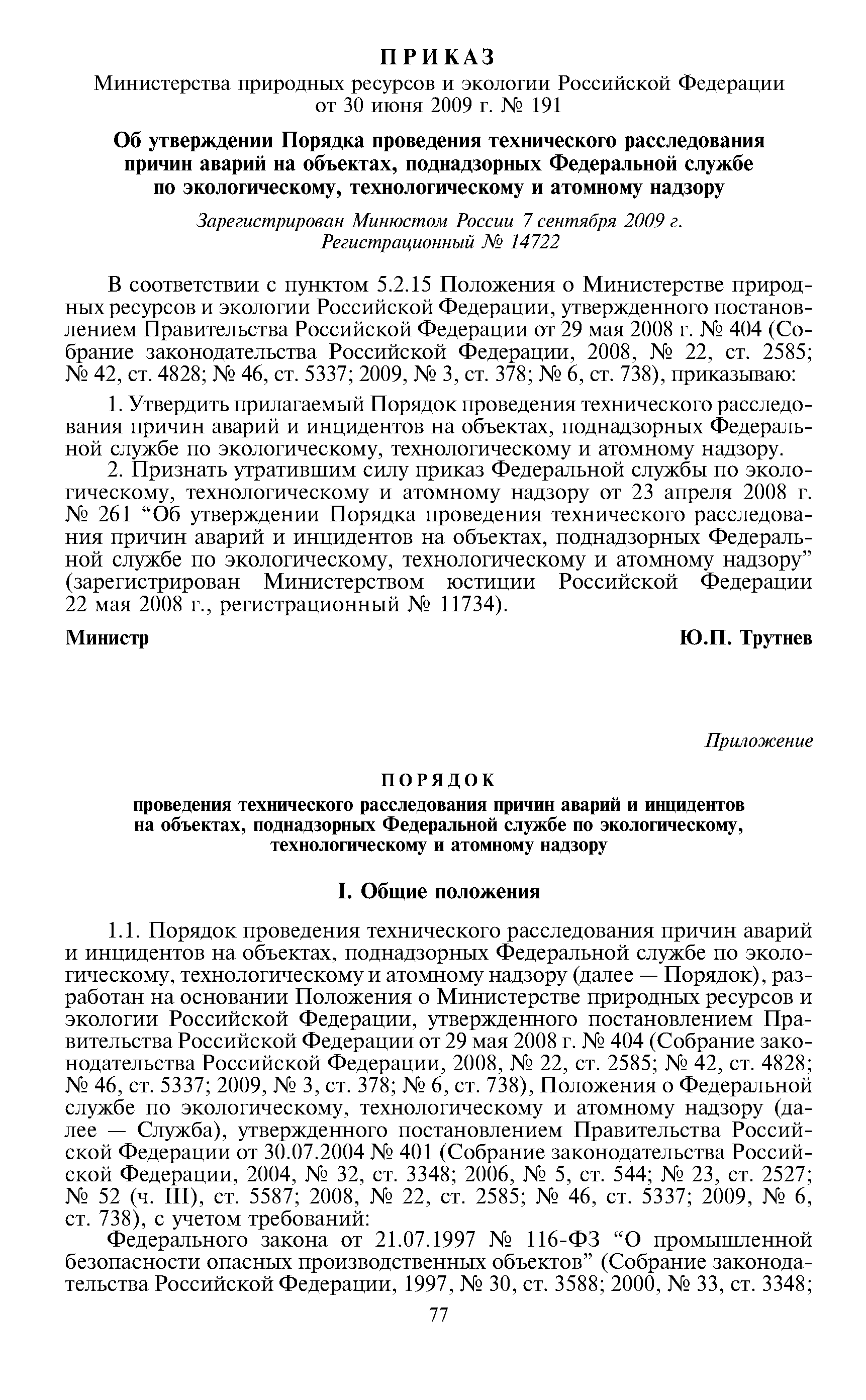 ПРИКАЗ
Министерства природных ресурсов и экологии Российской Федерации от 30 июня 2009 г. № 191

Об утверждении Порядка проведения технического расследования причин аварий на объектах, поднадзорных Федеральной службе по экологическому, технологическому и атомному надзору

Зарегистрирован Минюстом России 7 сентября 2009 г.
Регистрационный № 14722

В соответствии с пунктом 5.2.15 Положения о Министерстве природных ресурсов и экологии Российской Федерации, утвержденного постановлением Правительства Российской Федерации от 29 мая 2008 г. № 404 (Собрание законодательства Российской Федерации, 2008, № 22, ст. 2585; № 42, ст. 4828; № 46, ст. 5337; 2009, № 3, ст. 378; № 6, ст. 738), приказываю:

1. Утвердить прилагаемый Порядок проведения технического расследования причин аварий и инцидентов на объектах, поднадзорных Федеральной службе по экологическому, технологическому и атомному надзору.

2. Признать утратившим силу приказ Федеральной службы по экологическому, технологическому и атомному надзору от 23 апреля 2008 г. № 261 “Об утверждении Порядка проведения технического расследования причин аварий и инцидентов на объектах, поднадзорных Федеральной службе по экологическому, технологическому и атомному надзору” (зарегистрирован Министерством юстиции Российской Федерации 22 мая 2008 г., регистрационный № 11734).

Министр Ю.П. Трутнев

Приложение

ПОРЯДОК
проведения технического расследования причин аварий и инцидентов на объектах, поднадзорных Федеральной службе по экологическому, технологическому и атомному надзору

I. Общие положения

1.1. Порядок проведения технического расследования причин аварий и инцидентов на объектах, поднадзорных Федеральной службе по экологическому, технологическому и атомному надзору (далее — Порядок), разработан на основании Положения о Министерстве природных ресурсов и экологии Российской Федерации, утвержденного постановлением Правительства Российской Федерации от 29 мая 2008 г. № 404 (Собрание законодательства Российской Федерации, 2008, № 22, ст. 2585; № 42, ст. 4828; № 46, ст. 5337; 2009, № 3, ст. 378; № 6, ст. 738), Положения о Федеральной службе по экологическому, технологическому и атомному надзору (далее — Служба), утвержденного постановлением Правительства Российской Федерации от 30.07.2004 № 401 (Собрание законодательства Российской Федерации, 2004, № 32, ст. 3348; 2006, № 5, ст. 544; № 23, ст. 2527; № 52 (ч. III), ст. 5587; 2008, № 22, ст. 2585; № 46, ст. 5337; 2009, № 6, ст. 738), с учетом требований:

Федерального закона от 21.07.1997 № 116-ФЗ “О промышленной безопасности опасных производственных объектов” (Собрание законодательства Российской Федерации, 1997, № 30, ст. 3588; 2000, № 33, ст. 3348;

77